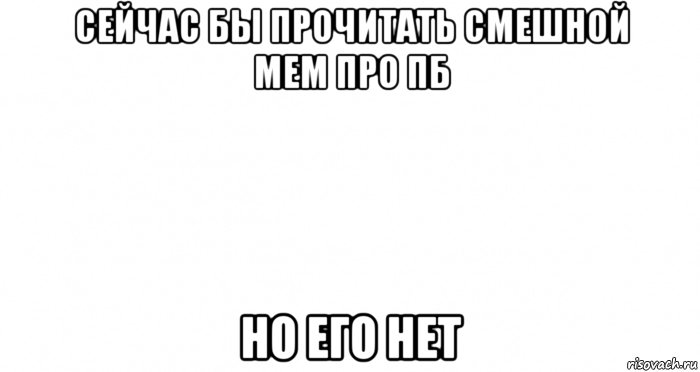 СЕЙЧАС БЫ ПРОЧИТАТЬ СМЕШНОЙ МЕМ ПРО ПБ

НО ЕГО НЕТ

risovach.ru